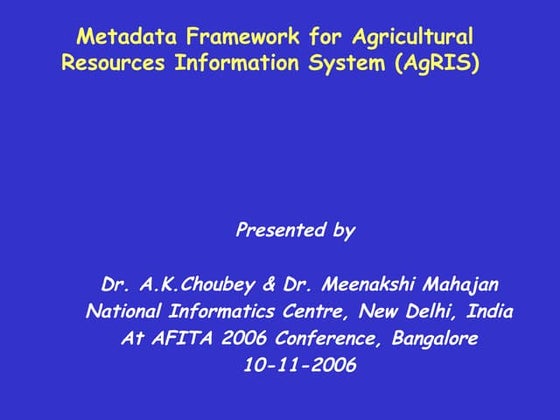 Metadata Framework for Agricultural Resources Information System (AgRIS)

Presented by

Dr. A.K.Choubey & Dr. Meenakshi Mahajan
National Informatics Centre, New Delhi, India
At AFITA 2006 Conference, Bangalore
10-11-2006